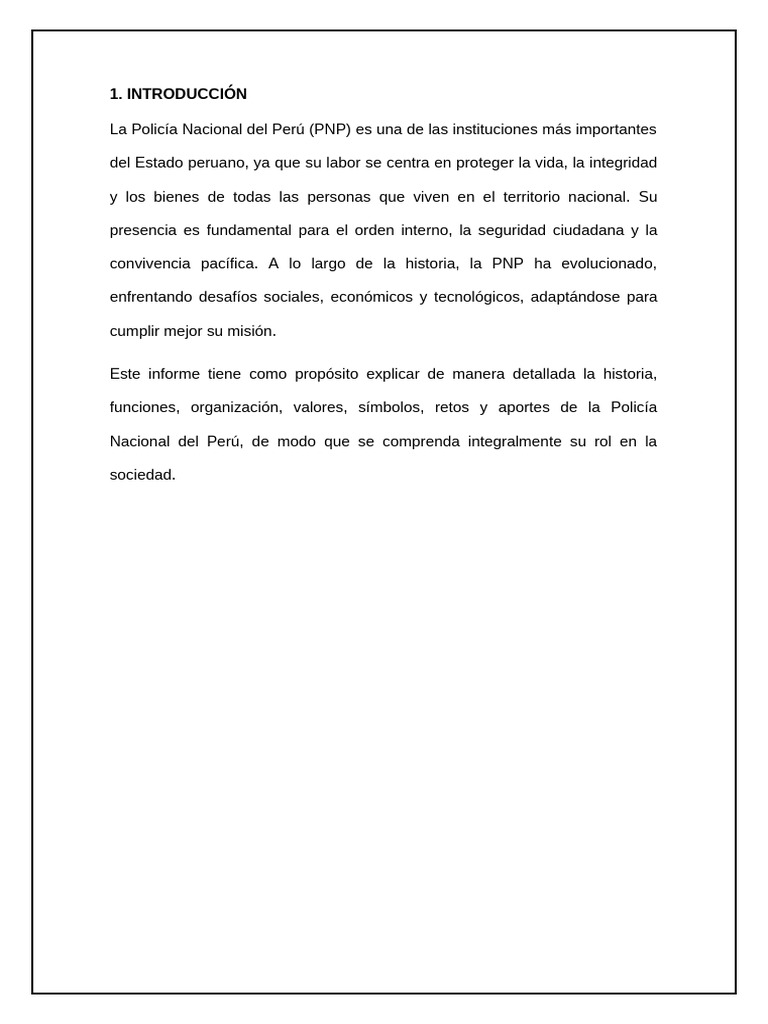 1. INTRODUCCIÓN

La Policía Nacional del Perú (PNP) es una de las instituciones más importantes del Estado peruano, ya que su labor se centra en proteger la vida, la integridad y los bienes de todas las personas que viven en el territorio nacional. Su presencia es fundamental para el orden interno, la seguridad ciudadana y la convivencia pacífica. A lo largo de la historia, la PNP ha evolucionado, enfrentando desafíos sociales, económicos y tecnológicos, adaptándose para cumplir mejor su misión.

Este informe tiene como propósito explicar de manera detallada la historia, funciones, organización, valores, símbolos, retos y aportes de la Policía Nacional del Perú, de modo que se comprenda integralmente su rol en la sociedad.